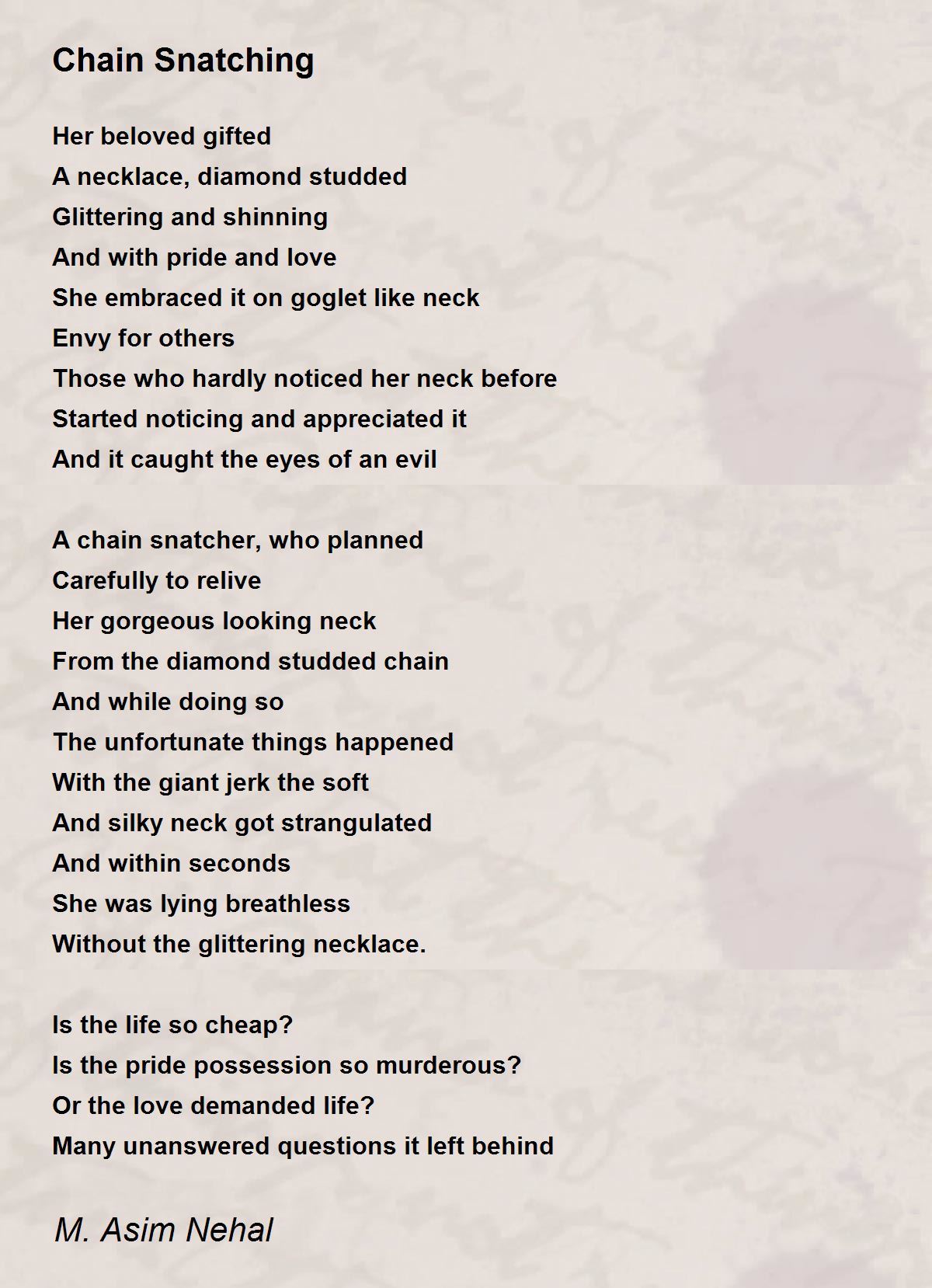 Chain Snatching

Her beloved gifted
A necklace, diamond studded
Glittering and shinning
And with pride and love
She embraced it on goglet like neck
Envy for others
Those who hardly noticed her neck before
Started noticing and appreciated it
And it caught the eyes of an evil

A chain snatcher, who planned
Carefully to relive
Her gorgeous looking neck
From the diamond studded chain
And while doing so
The unfortunate things happened
With the giant jerk the soft
And silky neck got strangulated
And within seconds
She was lying breathless
Without the glittering necklace.

Is the life so cheap?
Is the pride possession so murderous?
Or the love demanded life?
Many unanswered questions it left behind

M. Asim Nehal